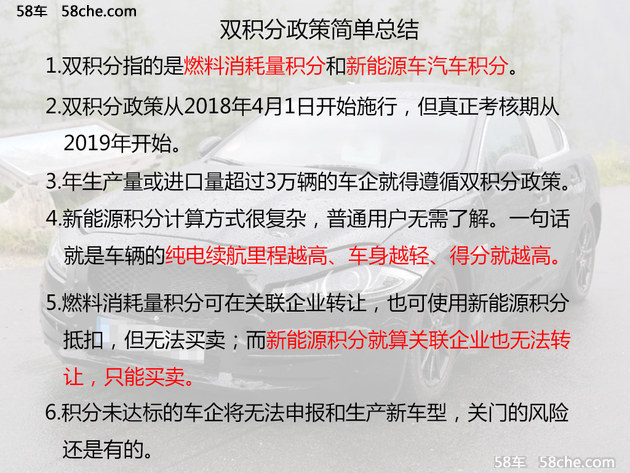 58车 58che.com

双积分政策简单总结

1.双积分指的是燃料消耗量积分和新能源车汽车积分。

2.双积分政策从2018年4月1日开始施行，但真正考核期从2019年开始。

3.年生产量或进口量超过3万辆的车企就得遵循双积分政策。

4.新能源积分计算方式很复杂，普通用户无需了解。一句话就是车辆的纯电续航里程越高、车身越轻、得分就越高。

5.燃料消耗量积分可在关联企业转让，也可使用新能源积分抵扣，但无法买卖；而新能源积分就算关联企业也无法转让，只能买卖。

6.积分未达标的车企将无法申报和生产新车型，关门的风险还是有的。

58车 58che.com